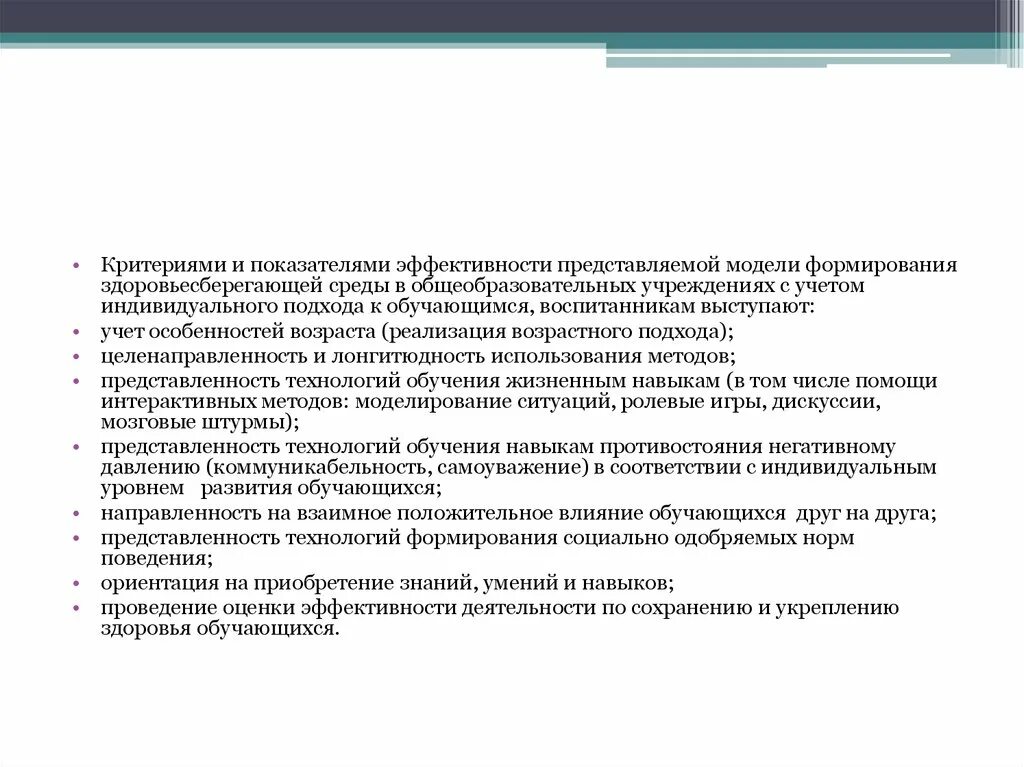 • Критериями и показателями эффективности представляемой модели формирования здоровьесберегающей среды в общеобразовательных учреждениях с учетом индивидуального подхода к обучающимся, воспитанникам выступают:
• учет особенностей возраста (реализация возрастного подхода);
• целенаправленность и лонгитюдность использования методов;
• представленность технологий обучения жизненным навыкам (в том числе помощи интерактивных методов: моделирование ситуаций, ролевые игры, дискуссии, мозговые штурмы);
• представленность технологий обучения навыкам противостояния негативному давлению (коммуникабельность, самоуважение) в соответствии с индивидуальным уровнем развития обучающихся;
• направленность на взаимное положительное влияние обучающихся друг на друга;
• представленность технологий формирования социально одобряемых норм поведения;
• ориентация на приобретение знаний, умений и навыков;
• проведение оценки эффективности деятельности по сохранению и укреплению здоровья обучающихся.